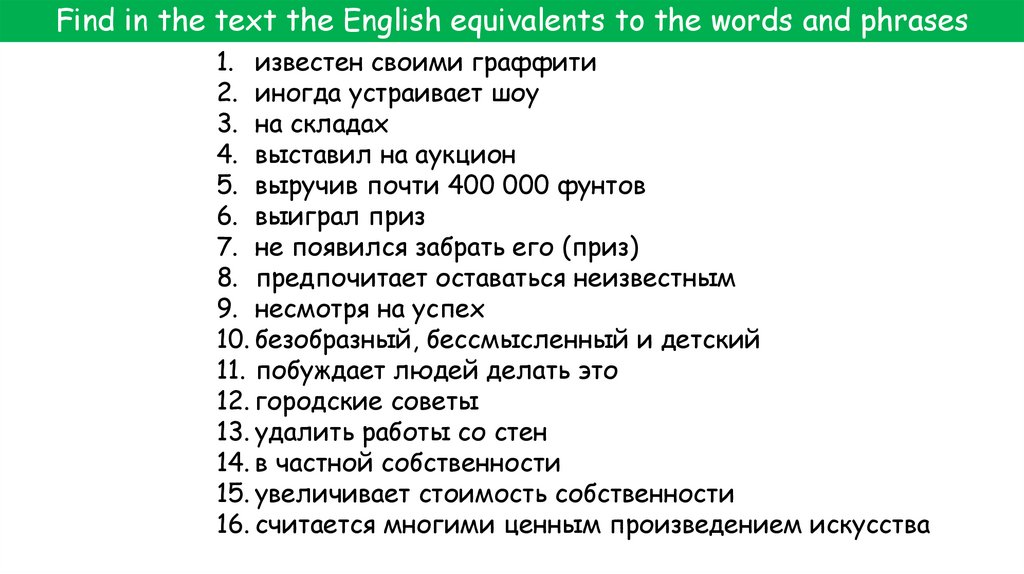 Find in the text the English equivalents to the words and phrases

1. известен своими граффити
2. иногда устраивает шоу
3. на складах
4. выставил на аукцион
5. выручив почти 400 000 фунтов
6. выиграл приз
7. не появился забрать его (приз)
8. предпочитает оставаться неизвестным
9. несмотря на успех
10. безобразный, бессмысленный и детский
11. побуждает людей делать это
12. городские советы
13. удалить работы со стен
14. в частной собственности
15. увеличивает стоимость собственности
16. считается многими ценным произведением искусства